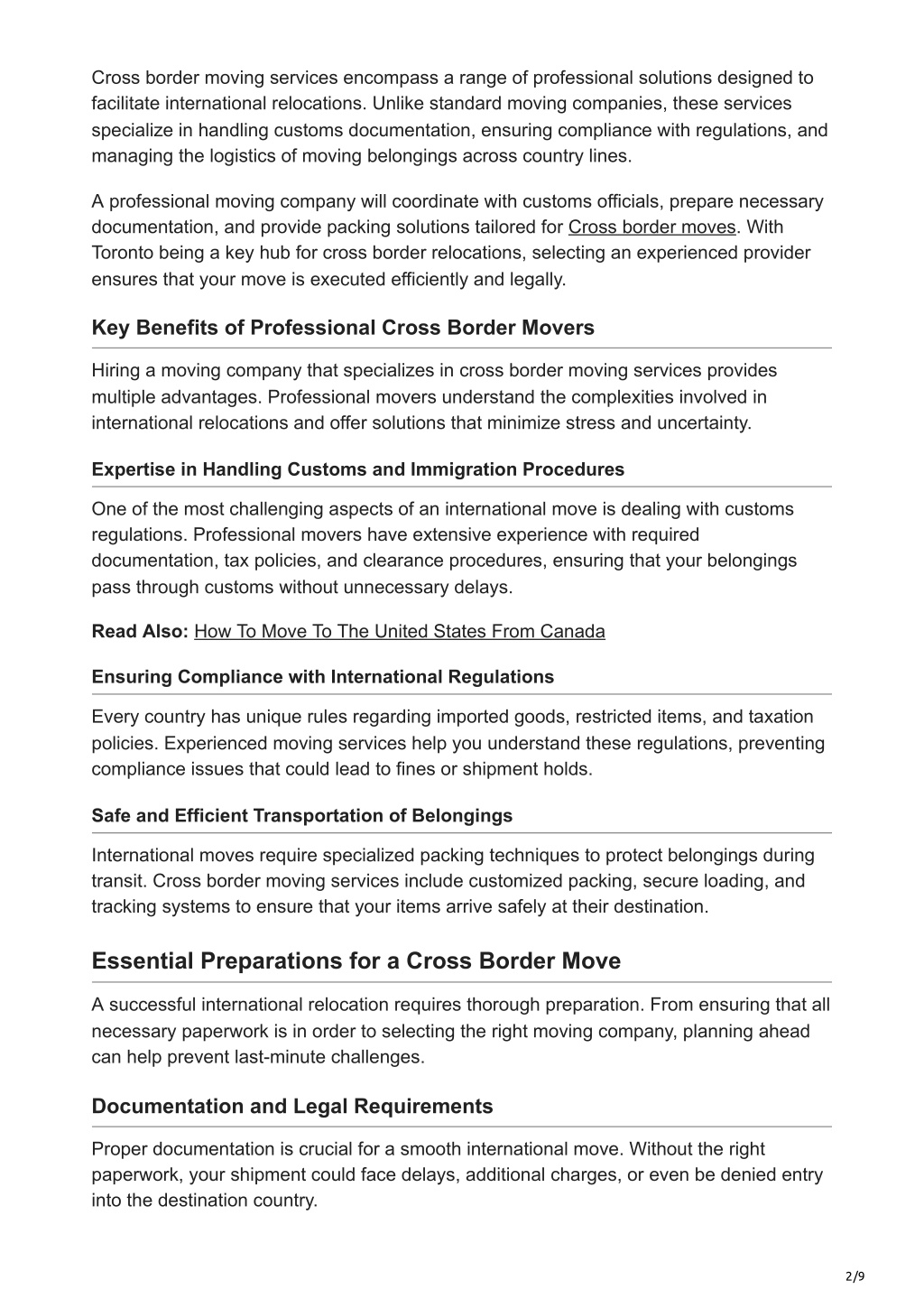 Cross border moving services encompass a range of professional solutions designed to facilitate international relocations. Unlike standard moving companies, these services specialize in handling customs documentation, ensuring compliance with regulations, and managing the logistics of moving belongings across country lines.

A professional moving company will coordinate with customs officials, prepare necessary documentation, and provide packing solutions tailored for Cross border moves. With Toronto being a key hub for cross border relocations, selecting an experienced provider ensures that your move is executed efficiently and legally.

Key Benefits of Professional Cross Border Movers

Hiring a moving company that specializes in cross border moving services provides multiple advantages. Professional movers understand the complexities involved in international relocations and offer solutions that minimize stress and uncertainty.

Expertise in Handling Customs and Immigration Procedures

One of the most challenging aspects of an international move is dealing with customs regulations. Professional movers have extensive experience with required documentation, tax policies, and clearance procedures, ensuring that your belongings pass through customs without unnecessary delays.

Read Also: How To Move To The United States From Canada

Ensuring Compliance with International Regulations

Every country has unique rules regarding imported goods, restricted items, and taxation policies. Experienced moving services help you understand these regulations, preventing compliance issues that could lead to fines or shipment holds.

Safe and Efficient Transportation of Belongings

International moves require specialized packing techniques to protect belongings during transit. Cross border moving services include customized packing, secure loading, and tracking systems to ensure that your items arrive safely at their destination.

Essential Preparations for a Cross Border Move

A successful international relocation requires thorough preparation. From ensuring that all necessary paperwork is in order to selecting the right moving company, planning ahead can help prevent last-minute challenges.

Documentation and Legal Requirements

Proper documentation is crucial for a smooth international move. Without the right paperwork, your shipment could face delays, additional charges, or even be denied entry into the destination country.

2/9